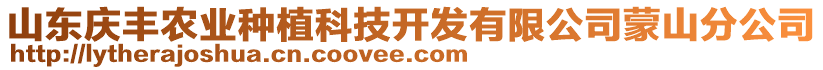 山东庆丰农业种植科技开发有限公司蒙山分公司
http://lytherajoshua.cn.coovee.com